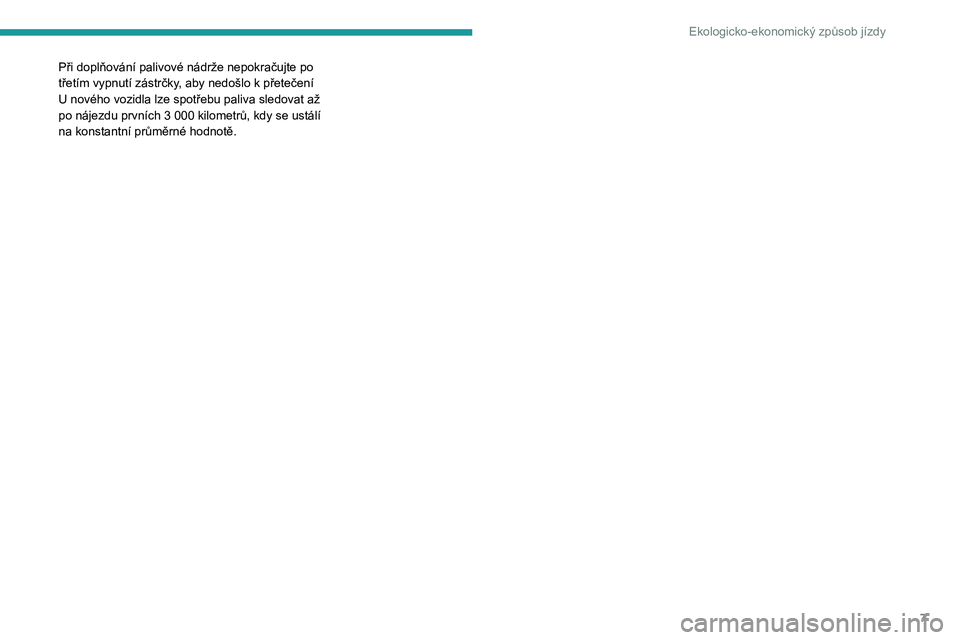 Ekologicko-ekonomický způsob jízdy

Při doplňování palivové nádrže nepokračujte po třetím vypnutí zástrčky, aby nedošlo k přetečení
U nového vozidla lze spotřebu paliva sledovat až po nájezdu prvních 3 000 kilometrů, kdy se ustálí na konstantní průměrné hodnotě.

7

carmanualsonline.info